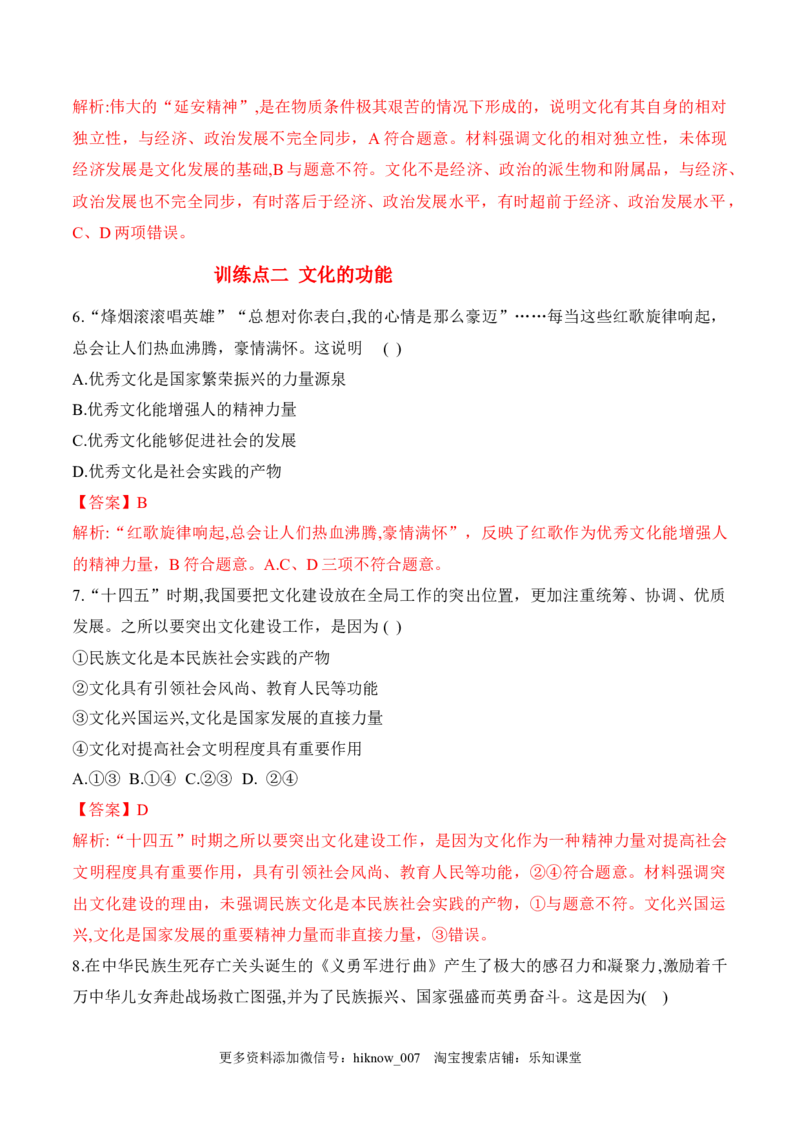 解析:伟大的“延安精神”,是在物质条件极其艰苦的情况下形成的，说明文化有其自身的相对独立性，与经济、政治发展不完全同步，A符合题意。材料强调文化的相对独立性，未体现经济发展是文化发展的基础,B与题意不符。文化不是经济、政治的派生物和附属品，与经济、政治发展也不完全同步，有时落后于经济、政治发展水平，有时超前于经济、政治发展水平，C、D两项错误。

训练点二 文化的功能

6.“烽烟滚滚唱英雄”“总想对你表白,我的心情是那么豪迈”……每当这些红歌旋律响起，总会让人们热血沸腾，豪情满怀。这说明 ( )

A.优秀文化是国家繁荣振兴的力量源泉

B.优秀文化能增强人的精神力量

C.优秀文化能够促进社会的发展

D.优秀文化是社会实践的产物

【答案】B

解析:“红歌旋律响起,总会让人们热血沸腾,豪情满怀”，反映了红歌作为优秀文化能增强人的精神力量，B符合题意。A.C、D三项不符合题意。

7.“十四五”时期,我国要把文化建设放在全局工作的突出位置，更加注重统筹、协调、优质发展。之所以要突出文化建设工作，是因为( )

①民族文化是本民族社会实践的产物

②文化具有引领社会风尚、教育人民等功能

③文化兴国运兴,文化是国家发展的直接力量

④文化对提高社会文明程度具有重要作用

A.①③ B.①④ C.②③ D. ②④

【答案】D

解析:“十四五”时期之所以要突出文化建设工作，是因为文化作为一种精神力量对提高社会文明程度具有重要作用，具有引领社会风尚、教育人民等功能，②④符合题意。材料强调突出文化建设的理由，未强调民族文化是本民族社会实践的产物，①与题意不符。文化兴国运兴,文化是国家发展的重要精神力量而非直接力量，③错误。

8.在中华民族生死存亡关头诞生的《义勇军进行曲》产生了极大的感召力和凝聚力,激励着千万中华儿女奔赴战场救亡图强,并为了民族振兴、国家强盛而英勇奋斗。这是因为( )

更多资料添加微信号：hiknow_007 淘宝搜索店铺：乐知课堂